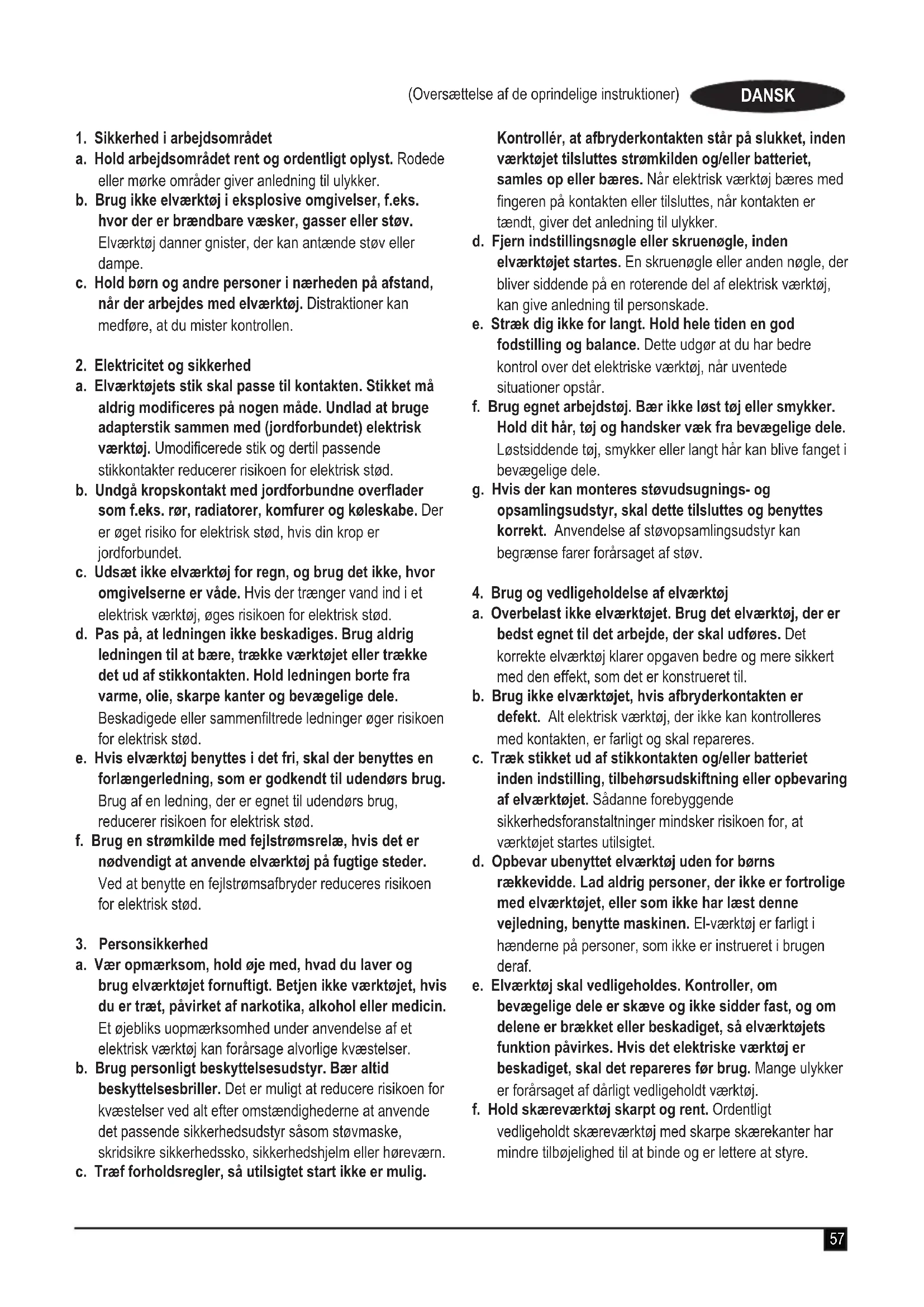 (Oversættelse af de oprindelige instruktioner) DANSK

1. Sikkerhed i arbejdsområdet
a. Hold arbejdsområdet rent og ordentligt oplyst. Rodede eller mørke områder giver anledning til ulykker.
b. Brug ikke elværktøj i eksplosive omgivelser, f.eks. hvor der er brændbare væsker, gasser eller støv. Elværktøj danner gnister, der kan antænde støv eller dampe.
c. Hold børn og andre personer i nærheden på afstand, når der arbejdes med elværktøj. Distraktioner kan medføre, at du mister kontrollen.

2. Elektricitet og sikkerhed
a. Elværktøjets stik skal passe til kontakten. Stikket må aldrig modificeres på nogen måde. Undlad at bruge adapterstik sammen med (jordforbundet) elektrisk værktøj. Umodificerede stik og dertil passende stikkontakter reducerer risikoen for elektrisk stød.
b. Undgå kropskontakt med jordforbundne overflader som f.eks. rør, radiatorer, komfurer og køleskabe. Der er øget risiko for elektrisk stød, hvis din krop er jordforbundet.
c. Udsæt ikke elværktøj for regn, og brug det ikke, hvor omgivelserne er våde. Hvis der trænger vand ind i et elektrisk værktøj, øges risikoen for elektrisk stød.
d. Pas på, at ledningen ikke beskadiges. Brug aldrig ledningen til at bære, trække værktøjet eller trække det ud af stikkontakten. Hold ledningen borte fra varme, olie, skarpe kanter og bevægelige dele. Beskadigede eller sammenfiltrede ledninger øger risikoen for elektrisk stød.
e. Hvis elværktøj benyttes i det fri, skal der benyttes en forlængerledning, som er godkendt til udendørs brug. Brug af en ledning, der er egnet til udendørs brug, reducerer risikoen for elektrisk stød.
f. Brug en strømkilde med fejlstrømsrelæ, hvis det er nødvendigt at anvende elværktøj på fugtige steder. Ved at benytte en fejlstrømsafbryder reduceres risikoen for elektrisk stød.

3. Personsikkerhed
a. Vær opmærksom, hold øje med, hvad du laver og brug elværktøjet fornuftigt. Betjen ikke værktøjet, hvis du er træt, påvirket af narkotika, alkohol eller medicin. Et øjebliks uopmærksomhed under anvendelse af et elektrisk værktøj kan forårsage alvorlige kvæstelser.
b. Brug personligt beskyttelsesudstyr. Bær altid beskyttelsesbriller. Det er muligt at reducere risikoen for kvæstelser ved alt efter omstændighederne at anvende det passende sikkerhedsudstyr såsom støvmaske, skridsikre sikkerhedssko, sikkerhedshjelm eller høreværn.
c. Træf forholdsregler, så utilsigtet start ikke er mulig. Kontrollér, at afbryderkontakten står på slukket, inden værktøjet tilsluttes strømkilden og/eller batteriet, samles op eller bæres. Når elektrisk værktøj bæres med fingeren på kontakten eller tilsluttes, når kontakten er tændt, giver det anledning til ulykker.
d. Fjern indstillingsnøgle eller skruenøgle, inden elværktøjet startes. En skruenøgle eller anden nøgle, der bliver siddende på en roterende del af elektrisk værktøj, kan give anledning til personskade.
e. Stræk dig ikke for langt. Hold hele tiden en god fodstilling og balance. Dette udgør at du har bedre kontrol over det elektriske værktøj, når uventede situationer opstår.
f. Brug egnet arbejdstøj. Bær ikke løst tøj eller smykker. Hold dit hår, tøj og handsker væk fra bevægelige dele. Løstsiddende tøj, smykker eller langt hår kan blive fanget i bevægelige dele.
g. Hvis der kan monteres støvudsugnings- og opsamlingsudstyr, skal dette tilsluttes og benyttes korrekt. Anvendelse af støvopsamlingsudstyr kan begrænse farer forårsaget af støv.

4. Brug og vedligeholdelse af elværktøj
a. Overbelast ikke elværktøjet. Brug det elværktøj, der er bedst egnet til det arbejde, der skal udføres. Det korrekte elværktøj klarer opgaven bedre og mere sikkert med den effekt, som det er konstrueret til.
b. Brug ikke elværktøjet, hvis afbryderkontakten er defekt. Alt elektrisk værktøj, der ikke kan kontrolleres med kontakten, er farligt og skal repareres.
c. Træk stikket ud af stikkontakten og/eller batteriet inden indstilling, tilbehørsudskiftning eller opbevaring af elværktøjet. Sådanne forebyggende sikkerhedsforanstaltninger mindsker risikoen for, at værktøjet startes utilsigtet.
d. Opbevar ubenyttet elværktøj uden for børns rækkevidde. Lad aldrig personer, der ikke er fortrolige med elværktøjet, eller som ikke har læst denne vejledning, benytte maskinen. El-værktøj er farligt i hænderne på personer, som ikke er instrueret i brugen deraf.
e. Elværktøj skal vedligeholdes. Kontroller, om bevægelige dele er skæve og ikke sidder fast, og om delene er brækket eller beskadiget, så elværktøjets funktion påvirkes. Hvis det elektriske værktøj er beskadiget, skal det repareres før brug. Mange ulykker er forårsaget af dårligt vedligeholdt værktøj.
f. Hold skæreværktøj skarpt og rent. Ordentligt vedligeholdt skæreværktøj med skarpe skærekanter har mindre tilbøjelighed til at binde og er lettere at styre.

57